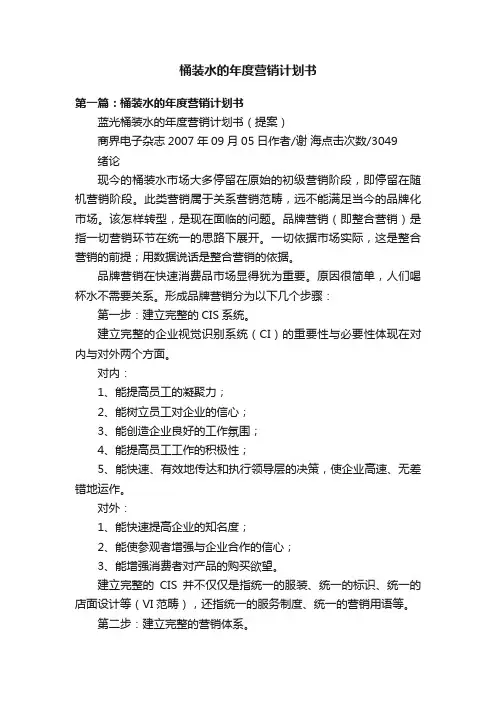 桶装水的年度营销计划书

第一篇：桶装水的年度营销计划书

蓝光桶装水的年度营销计划书（提案）

商界电子杂志 2007 年 09 月 05 日作者/谢 海点击次数/3049

绪论

现今的桶装水市场大多停留在原始的初级营销阶段，即停留在随机营销阶段。此类营销属于关系营销范畴，远不能满足当今的品牌化市场。该怎样转型，是现在面临的问题。品牌营销（即整合营销）是指一切营销环节在统一的思路下展开。一切依据市场实际，这是整合营销的前提；用数据说话是整合营销的依据。

品牌营销在快速消费品市场显得犹为重要。原因很简单，人们喝杯水不需要关系。形成品牌营销分为以下几个步骤：

第一步：建立完整的 CIS 系统。

建立完整的企业视觉识别系统（CI）的重要性与必要性体现在对内与对外两个方面。

对内：

1、能提高员工的凝聚力；

2、能树立员工对企业的信心；

3、能创造企业良好的工作氛围；

4、能提高员工工作的积极性；

5、能快速、有效地传达和执行领导层的决策，使企业高速、无差错地运作。

对外：

1、能快速提高企业的知名度；

2、能使参观者增强与企业合作的信心；

3、能增强消费者对产品的购买欲望。

建立完整的 CIS 并不仅仅是指统一的服装、统一的标识、统一的店面设计等（VI 范畴），还指统一的服务制度、统一的营销用语等。

第二步：建立完整的营销体系。